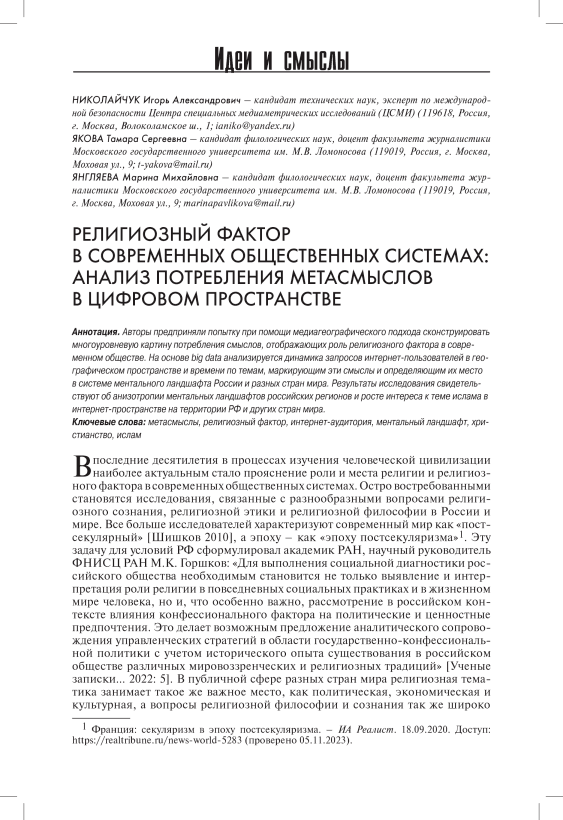 Идеи и смыслы

НИКОЛАЙЧУК Игорь Александрович — кандидат технических наук, эксперт по международной безопасности Центра специальных медиаметрических исследований (ЦСМИ) (119618, Россия, г. Москва, Волоколамское ш., 1; ianiko@yandex.ru)
ЯКОВА Тамара Сергеевна — кандидат филологических наук, доцент факультета журналистики Московского государственного университета им. М.В. Ломоносова (119019, Россия, г. Москва, Моховая ул., 9; t-yakova@mail.ru)
ЯНГЛЯЕВА Марина Михайловна — кандидат филологических наук, доцент факультета журналистики Московского государственного университета им. М.В. Ломоносова (119019, Россия, г. Москва, Моховая ул., 9; marinapavlikova@mail.ru)

РЕЛИГИОЗНЫЙ ФАКТОР В СОВРЕМЕННЫХ ОБЩЕСТВЕННЫХ СИСТЕМАХ: АНАЛИЗ ПОТРЕБЛЕНИЯ МЕТАСМЫСЛОВ В ЦИФРОВОМ ПРОСТРАНСТВЕ

Аннотация. Авторы предприняли попытку при помощи медиагеографического подхода сконструировать многоуровневую картину потребления смыслов, отображающих роль религиозного фактора в современном обществе. На основе big data анализируется динамика запросов интернет-пользователей в географическом пространстве и времени по темам, маркирующим эти смыслы и определяющим их место в системе ментального ландшафта России и разных стран мира. Результаты исследования свидетельствуют об анизотропии ментальных ландшафтов российских регионов и росте интереса к теме ислама в интернет-пространстве на территории РФ и других стран мира.
Ключевые слова: метасмыслы, религиозный фактор, интернет-аудитория, ментальный ландшафт, христианство, ислам

В последние десятилетия в процессах изучения человеческой цивилизации наиболее актуальным стало прояснение роли и места религии и религиозного фактора в современных общественных системах. Остро востребованными становятся исследования, связанные с разнообразными вопросами религиозного сознания, религиозной этики и религиозной философии в России и мире. Все больше исследователей характеризуют современный мир как «постсекулярный» [Шишков 2010], а эпоху – как «эпоху постсекуляризма»$^1$. Эту задачу для условий РФ сформулировал академик РАН, научный руководитель ФНИСЦ РАН М.К. Горшков: «Для выполнения социальной диагностики российского общества необходимым становится не только выявление и интерпретация роли религии в повседневных социальных практиках и в жизненном мире человека, но и, что особенно важно, рассмотрение в российском контексте влияния конфессионального фактора на политические и ценностные предпочтения. Это делает возможным предложение аналитического сопровождения управленческих стратегий в области государственно-конфессиональной политики с учетом исторического опыта существования в российском обществе различных мировоззренческих и религиозных традиций» [Ученые записки... 2022: 5]. В публичной сфере разных стран мира религиозная тематика занимает такое же важное место, как политическая, экономическая и культурная, а вопросы религиозной философии и сознания так же широко

$^1$ Франция: секуляризм в эпоху постсекуляризма. – ИА Реалист. 18.09.2020. Доступ: https://realtribune.ru/news-world-5283 (проверено 05.11.2023).